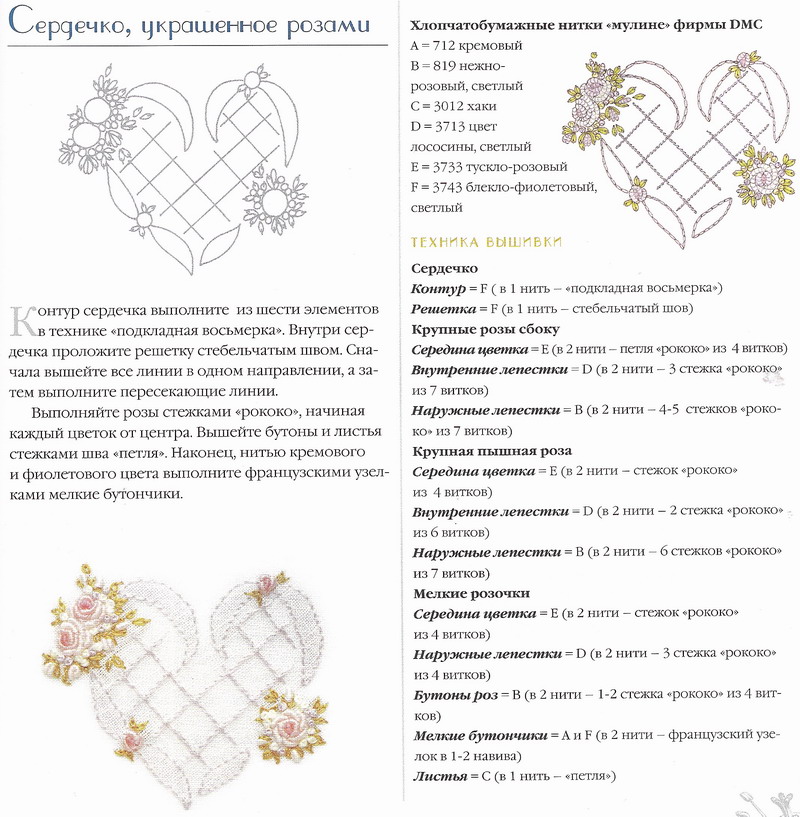 Сердечко, украшенное розами

Контур сердечка выполните из шести элементов в технике «подкладная восьмерка». Внутри сердечка проложите решетку стебельчатым швом. Сначала вышейте все линии в одном направлении, а затем выполните пересекающие линии.

Выполняйте розы стежками «рококо», начиная каждый цветок от центра. Вышейте бутоны и листья стежками шва «петля». Наконец, нитью кремового и фиолетового цвета выполните французскими узелками мелкие бутончики.

Хлопчатобумажные нитки «мулине» фирмы DMC
A = 712 кремовый
B = 819 нежно-розовый, светлый
C = 3012 хаки
D = 3713 цвет лососины, светлый
E = 3733 тускло-розовый
F = 3743 блекло-фиолетовый, светлый

ТЕХНИКА ВЫШИВКИ

Сердечко
Контур = F ( в 1 нить – «подкладная восьмерка»)
Решетка = F (в 1 нить – стебельчатый шов)
Крупные розы сбоку
Середина цветка = E (в 2 нити – петля «рококо» из 4 витков)
Внутренние лепестки = D (в 2 нити – 3 стежка «рококо» из 7 витков)
Наружные лепестки = B (в 2 нити – 4-5 стежков «рококо» из 7 витков)
Крупная пышная роза
Середина цветка = E (в 2 нити – стежок «рококо» из 4 витков)
Внутренние лепестки = D (в 2 нити – 2 стежка «рококо» из 6 витков)
Наружные лепестки = B (в 2 нити – 6 стежков «рококо» из 7 витков)
Мелкие розочки
Середина цветка = E (в 2 нити – стежок «рококо» из 4 витков)
Наружные лепестки = D (в 2 нити – 3 стежка «рококо» из 4 витков)
Бутоны роз = B (в 2 нити – 1-2 стежка «рококо» из 4 витков)
Мелкие бутончики = A и F (в 2 нити – французский узелок в 1-2 навива)
Листья = C (в 1 нить – «петля»)